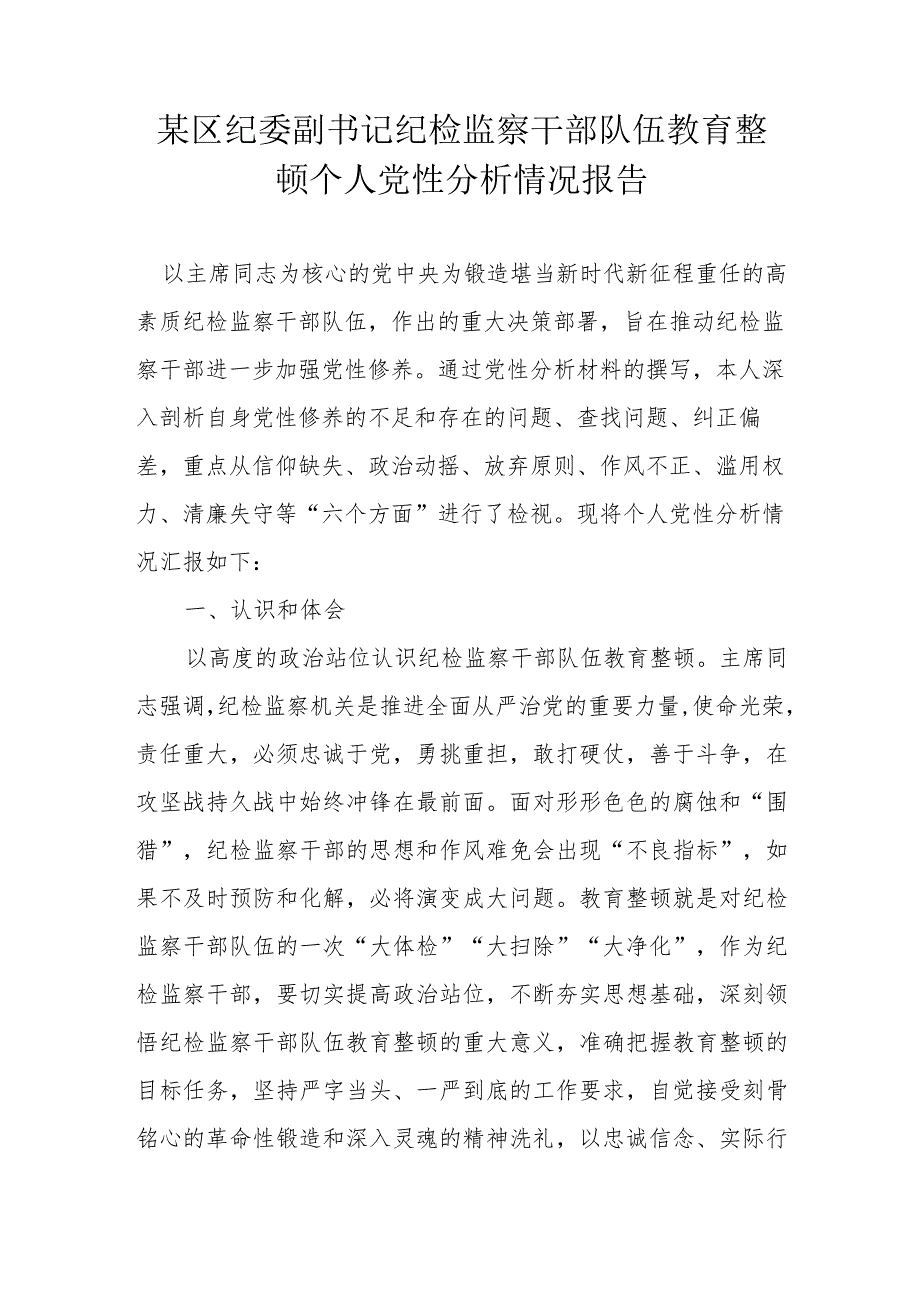 某区纪委副书记纪检监察干部队伍教育整顿个人党性分析情况报告

以主席同志为核心的党中央为锻造堪当新时代新征程重任的高素质纪检监察干部队伍，作出的重大决策部署，旨在推动纪检监察干部进一步加强党性修养。通过党性分析材料的撰写，本人深入剖析自身党性修养的不足和存在的问题、查找问题、纠正偏差，重点从信仰缺失、政治动摇、放弃原则、作风不正、滥用权力、清廉失守等“六个方面”进行了检视。现将个人党性分析情况汇报如下：

一、认识和体会

以高度的政治站位认识纪检监察干部队伍教育整顿。主席同志强调，纪检监察机关是推进全面从严治党的重要力量，使命光荣，责任重大，必须忠诚于党，勇挑重担，敢打硬仗，善于斗争，在攻坚战持久战中始终冲锋在最前面。面对形形色色的腐蚀和“围猎”，纪检监察干部的思想和作风难免会出现“不良指标”，如果不及时预防和化解，必将演变成大问题。教育整顿就是对纪检监察干部队伍的一次“大体检”“大扫除”“大净化”，作为纪检监察干部，要切实提高政治站位，不断夯实思想基础，深刻领悟纪检监察干部队伍教育整顿的重大意义，准确把握教育整顿的目标任务，坚持严字当头、一严到底的工作要求，自觉接受刻骨铭心的革命性锻造和深入灵魂的精神洗礼，以忠诚信念、实际行